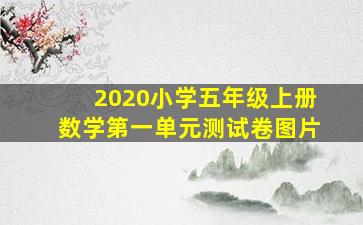 2020小学五年级上册
数学第一单元测试卷图片